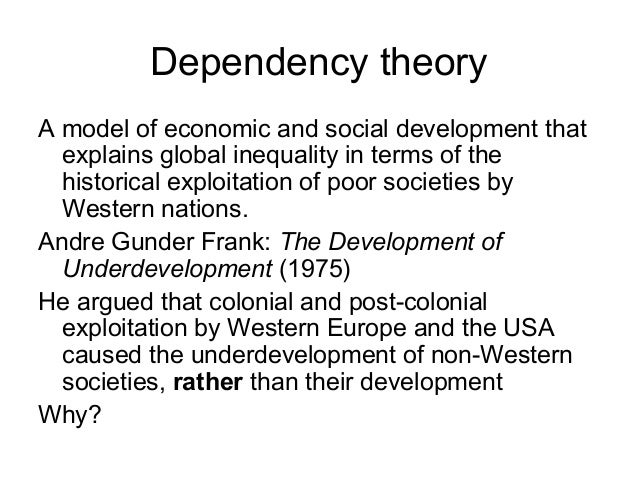 Dependency theory

A model of economic and social development that explains global inequality in terms of the historical exploitation of poor societies by Western nations.

Andre Gunder Frank: The Development of Underdevelopment (1975)

He argued that colonial and post-colonial exploitation by Western Europe and the USA caused the underdevelopment of non-Western societies, rather than their development

Why?